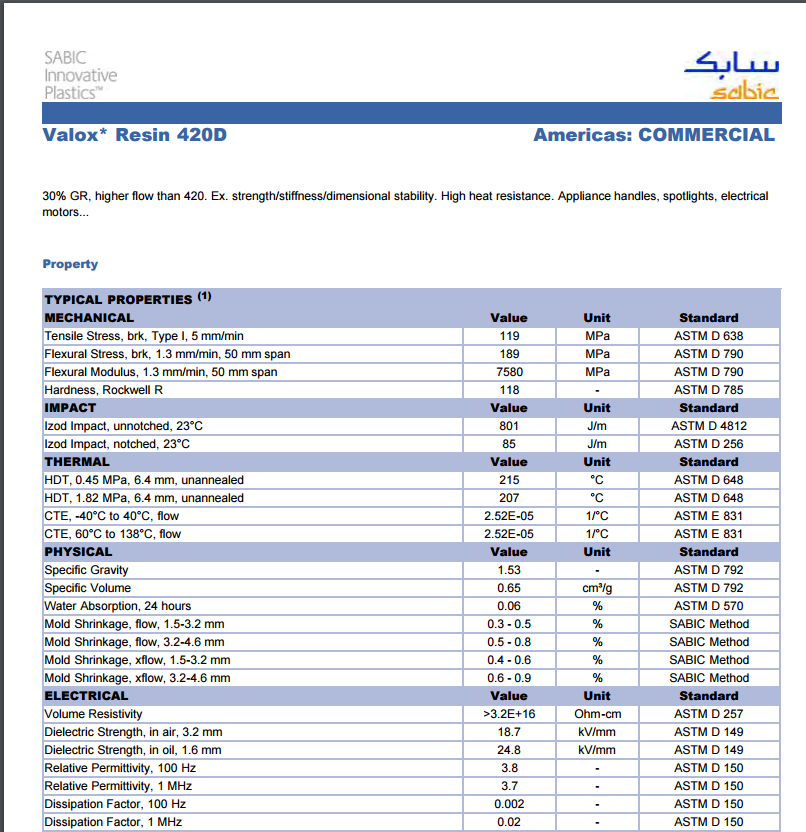 SABIC Innovative Plastics™

سابك
sabic

Valox* Resin 420D

Americas: COMMERCIAL

30% GR, higher flow than 420. Ex. strength/stiffness/dimensional stability. High heat resistance. Appliance handles, spotlights, electrical motors...

Property

| TYPICAL PROPERTIES $^{(1)}$ | | | |
|---|---|---|---|
| MECHANICAL | Value | Unit | Standard |
| Tensile Stress, brk, Type I, 5 mm/min | 119 | MPa | ASTM D 638 |
| Flexural Stress, brk, 1.3 mm/min, 50 mm span | 189 | MPa | ASTM D 790 |
| Flexural Modulus, 1.3 mm/min, 50 mm span | 7580 | MPa | ASTM D 790 |
| Hardness, Rockwell R | 118 | - | ASTM D 785 |
| IMPACT | Value | Unit | Standard |
| Izod Impact, unnotched, 23°C | 801 | J/m | ASTM D 4812 |
| Izod Impact, notched, 23°C | 85 | J/m | ASTM D 256 |
| THERMAL | Value | Unit | Standard |
| HDT, 0.45 MPa, 6.4 mm, unannealed | 215 | °C | ASTM D 648 |
| HDT, 1.82 MPa, 6.4 mm, unannealed | 207 | °C | ASTM D 648 |
| CTE, -40°C to 40°C, flow | 2.52E-05 | 1/°C | ASTM E 831 |
| CTE, 60°C to 138°C, flow | 2.52E-05 | 1/°C | ASTM E 831 |
| PHYSICAL | Value | Unit | Standard |
| Specific Gravity | 1.53 | - | ASTM D 792 |
| Specific Volume | 0.65 | cm³/g | ASTM D 792 |
| Water Absorption, 24 hours | 0.06 | % | ASTM D 570 |
| Mold Shrinkage, flow, 1.5-3.2 mm | 0.3 - 0.5 | % | SABIC Method |
| Mold Shrinkage, flow, 3.2-4.6 mm | 0.5 - 0.8 | % | SABIC Method |
| Mold Shrinkage, xflow, 1.5-3.2 mm | 0.4 - 0.6 | % | SABIC Method |
| Mold Shrinkage, xflow, 3.2-4.6 mm | 0.6 - 0.9 | % | SABIC Method |
| ELECTRICAL | Value | Unit | Standard |
| Volume Resistivity | >3.2E+16 | Ohm-cm | ASTM D 257 |
| Dielectric Strength, in air, 3.2 mm | 18.7 | kV/mm | ASTM D 149 |
| Dielectric Strength, in oil, 1.6 mm | 24.8 | kV/mm | ASTM D 149 |
| Relative Permittivity, 100 Hz | 3.8 | - | ASTM D 150 |
| Relative Permittivity, 1 MHz | 3.7 | - | ASTM D 150 |
| Dissipation Factor, 100 Hz | 0.002 | - | ASTM D 150 |
| Dissipation Factor, 1 MHz | 0.02 | - | ASTM D 150 |